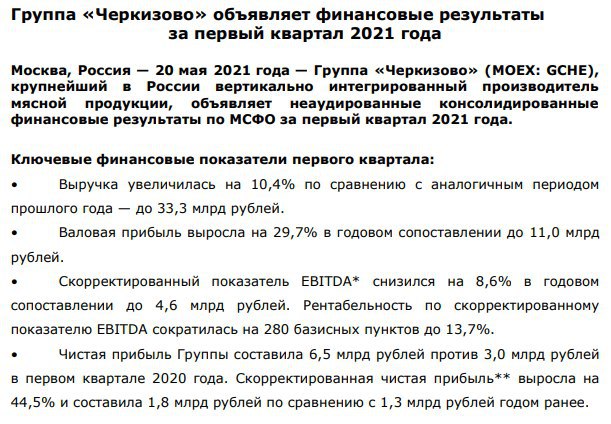 Группа «Черкизово» объявляет финансовые результаты за первый квартал 2021 года

Москва, Россия — 20 мая 2021 года — Группа «Черкизово» (MOEX: GCHE), крупнейший в России вертикально интегрированный производитель мясной продукции, объявляет неаудированные консолидированные финансовые результаты по МСФО за первый квартал 2021 года.

Ключевые финансовые показатели первого квартала:

• Выручка увеличилась на 10,4% по сравнению с аналогичным периодом прошлого года — до 33,3 млрд рублей.

• Валовая прибыль выросла на 29,7% в годовом сопоставлении до 11,0 млрд рублей.

• Скорректированный показатель EBITDA* снизился на 8,6% в годовом сопоставлении до 4,6 млрд рублей. Рентабельность по скорректированному показателю EBITDA сократилась на 280 базисных пунктов до 13,7%.

• Чистая прибыль Группы составила 6,5 млрд рублей против 3,0 млрд рублей в первом квартале 2020 года. Скорректированная чистая прибыль** выросла на 44,5% и составила 1,8 млрд рублей по сравнению с 1,3 млрд рублей годом ранее.